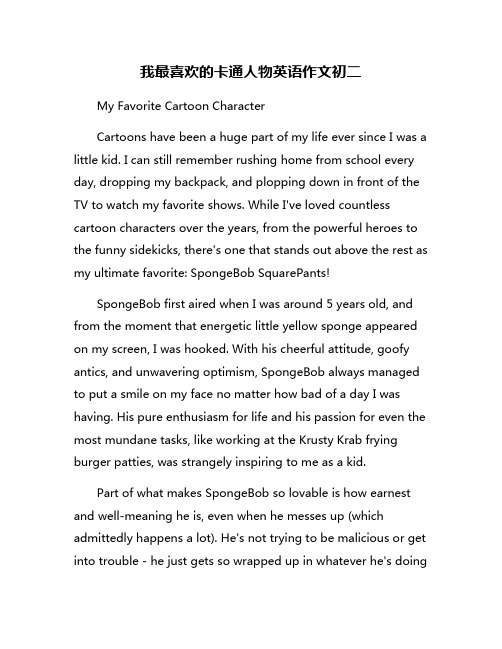 我最喜欢的卡通人物英语作文初二

My Favorite Cartoon Character

Cartoons have been a huge part of my life ever since I was a little kid. I can still remember rushing home from school every day, dropping my backpack, and plopping down in front of the TV to watch my favorite shows. While I've loved countless cartoon characters over the years, from the powerful heroes to the funny sidekicks, there's one that stands out above the rest as my ultimate favorite: SpongeBob SquarePants!

SpongeBob first aired when I was around 5 years old, and from the moment that energetic little yellow sponge appeared on my screen, I was hooked. With his cheerful attitude, goofy antics, and unwavering optimism, SpongeBob always managed to put a smile on my face no matter how bad of a day I was having. His pure enthusiasm for life and his passion for even the most mundane tasks, like working at the Krusty Krab frying burger patties, was strangely inspiring to me as a kid.

Part of what makes SpongeBob so lovable is how earnest and well-meaning he is, even when he messes up (which admittedly happens a lot). He's not trying to be malicious or get into trouble - he just gets so wrapped up in whatever he's doing